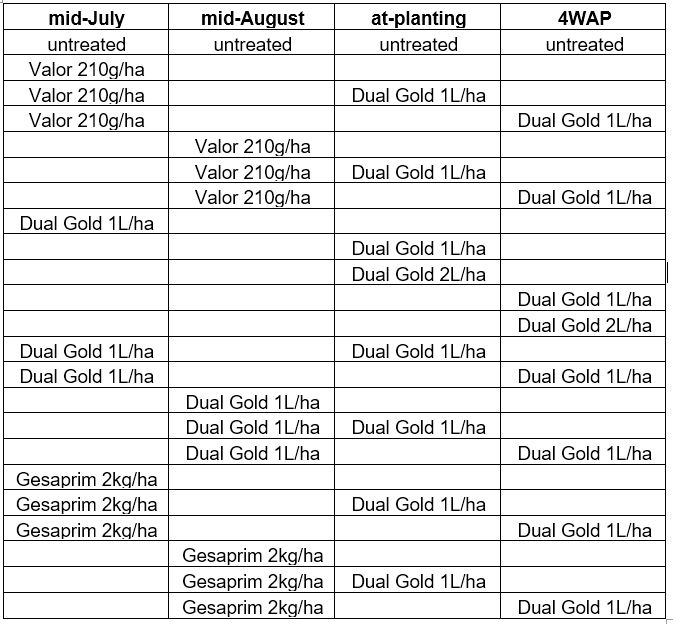 | mid-July | mid-August | at-planting | 4WAP |
|---|---|---|---|
| untreated | untreated | untreated | untreated |
| Valor 210g/ha | | | |
| Valor 210g/ha | | Dual Gold 1L/ha | |
| Valor 210g/ha | | | Dual Gold 1L/ha |
| | Valor 210g/ha | | |
| | Valor 210g/ha | Dual Gold 1L/ha | |
| | Valor 210g/ha | | Dual Gold 1L/ha |
| Dual Gold 1L/ha | | | |
| | | Dual Gold 1L/ha | |
| | | Dual Gold 2L/ha | |
| | | | Dual Gold 1L/ha |
| | | | Dual Gold 2L/ha |
| Dual Gold 1L/ha | | Dual Gold 1L/ha | |
| Dual Gold 1L/ha | | | Dual Gold 1L/ha |
| | Dual Gold 1L/ha | | |
| | Dual Gold 1L/ha | Dual Gold 1L/ha | |
| | Dual Gold 1L/ha | | Dual Gold 1L/ha |
| Gesaprim 2kg/ha | | | |
| Gesaprim 2kg/ha | | Dual Gold 1L/ha | |
| Gesaprim 2kg/ha | | | Dual Gold 1L/ha |
| | Gesaprim 2kg/ha | | |
| | Gesaprim 2kg/ha | Dual Gold 1L/ha | |
| | Gesaprim 2kg/ha | | Dual Gold 1L/ha |